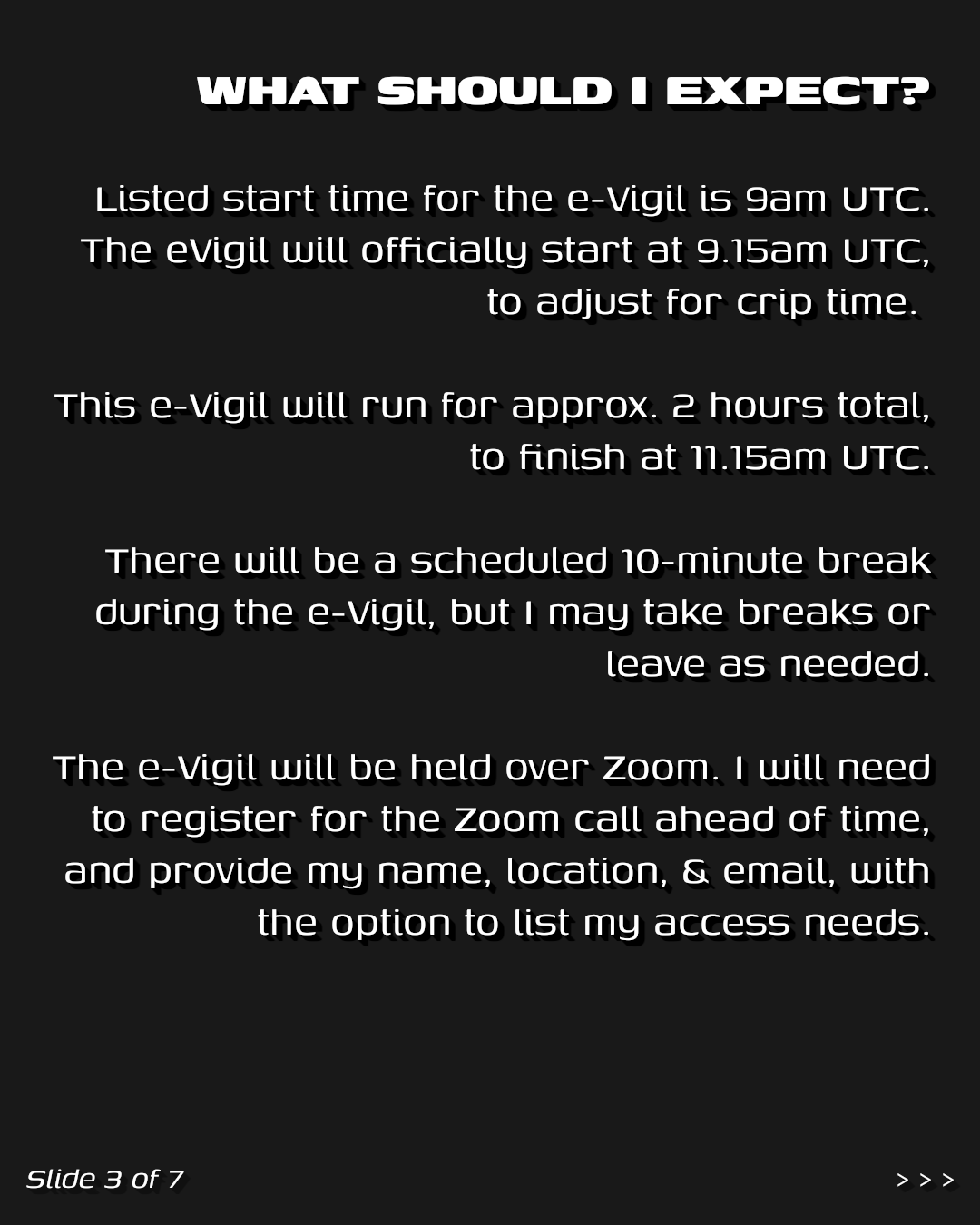 WHAT SHOULD I EXPECT?

Listed start time for the e-Vigil is 9am UTC. The eVigil will officially start at 9.15am UTC, to adjust for crip time.

This e-Vigil will run for approx. 2 hours total, to finish at 11.15am UTC.

There will be a scheduled 10-minute break during the e-Vigil, but I may take breaks or leave as needed.

The e-Vigil will be held over Zoom. I will need to register for the Zoom call ahead of time, and provide my name, location, & email, with the option to list my access needs.

Slide 3 of 7

> > >